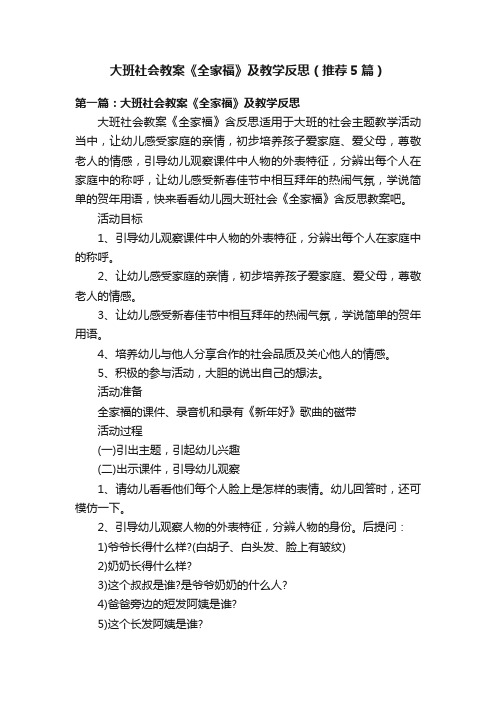 大班社会教案《全家福》及教学反思（推荐5篇）

第一篇：大班社会教案《全家福》及教学反思

大班社会教案《全家福》含反思适用于大班的社会主题教学活动当中，让幼儿感受家庭的亲情，初步培养孩子爱家庭、爱父母，尊敬老人的情感，引导幼儿观察课件中人物的外表特征，分辨出每个人在家庭中的称呼，让幼儿感受新春佳节中相互拜年的热闹气氛，学说简单的贺年用语，快来看看幼儿园大班社会《全家福》含反思教案吧。

活动目标

1、引导幼儿观察课件中人物的外表特征，分辨出每个人在家庭中的称呼。

2、让幼儿感受家庭的亲情，初步培养孩子爱家庭、爱父母，尊敬老人的情感。

3、让幼儿感受新春佳节中相互拜年的热闹气氛，学说简单的贺年用语。

4、培养幼儿与他人分享合作的社会品质及关心他人的情感。

5、积极的参与活动，大胆的说出自己的想法。

活动准备

全家福的课件、录音机和录有《新年好》歌曲的磁带

活动过程

(一)引出主题，引起幼儿兴趣

(二)出示课件，引导幼儿观察

1、请幼儿看看他们每个人脸上是怎样的表情。幼儿回答时，还可模仿一下。

2、引导幼儿观察人物的外表特征，分辨人物的身份。后提问：

1)爷爷长得什么样?(白胡子、白头发、脸上有皱纹)

2)奶奶长得什么样?

3)这个叔叔是谁?是爷爷奶奶的什么人?

4)爸爸旁边的短发阿姨是谁?

5)这个长发阿姨是谁?